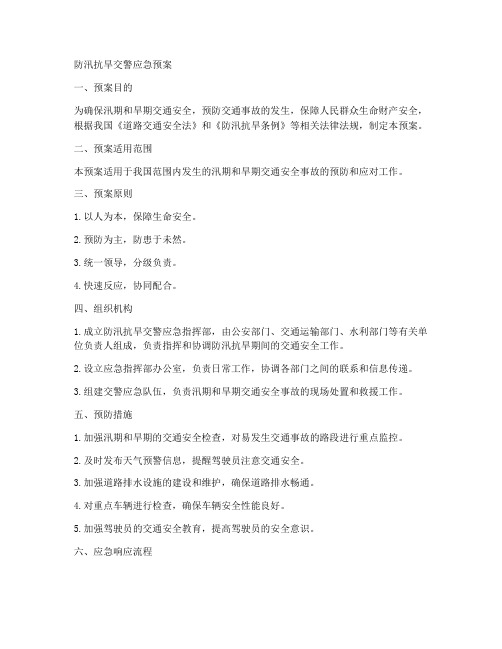 防汛抗旱交警应急预案

一、预案目的

为确保汛期和旱期交通安全，预防交通事故的发生，保障人民群众生命财产安全，根据我国《道路交通安全法》和《防汛抗旱条例》等相关法律法规，制定本预案。

二、预案适用范围

本预案适用于我国范围内发生的汛期和旱期交通安全事故的预防和应对工作。

三、预案原则

1. 以人为本，保障生命安全。

2. 预防为主，防患于未然。

3. 统一领导，分级负责。

4. 快速反应，协同配合。

四、组织机构

1. 成立防汛抗旱交警应急指挥部，由公安部门、交通运输部门、水利部门等有关单位负责人组成，负责指挥和协调防汛抗旱期间的交通安全工作。

2. 设立应急指挥部办公室，负责日常工作，协调各部门之间的联系和信息传递。

3. 组建交警应急队伍，负责汛期和旱期交通安全事故的现场处置和救援工作。

五、预防措施

1. 加强汛期和旱期的交通安全检查，对易发生交通事故的路段进行重点监控。

2. 及时发布天气预警信息，提醒驾驶员注意交通安全。

3. 加强道路排水设施的建设和维护，确保道路排水畅通。

4. 对重点车辆进行检查，确保车辆安全性能良好。

5. 加强驾驶员的交通安全教育，提高驾驶员的安全意识。

六、应急响应流程